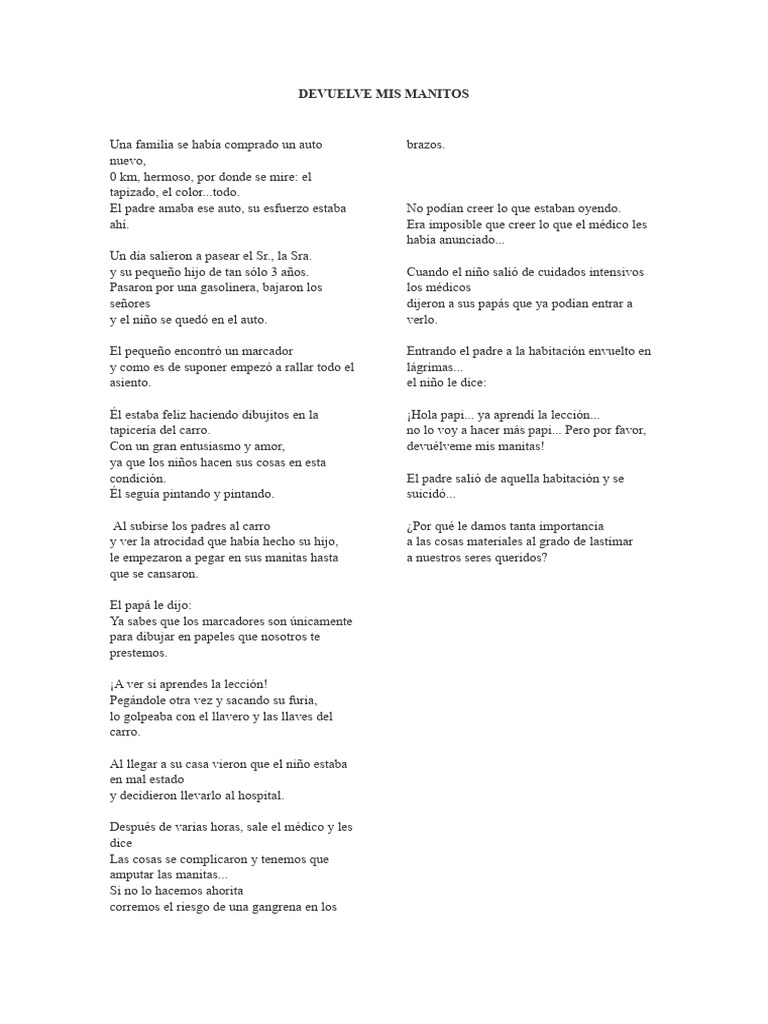 DEVUELVE MIS MANITOS

Una familia se había comprado un auto nuevo,
0 km, hermoso, por donde se mire: el tapizado, el color...todo.
El padre amaba ese auto, su esfuerzo estaba ahí.

Un día salieron a pasear el Sr., la Sra.
y su pequeño hijo de tan sólo 3 años.
Pasaron por una gasolinera, bajaron los señores
y el niño se quedó en el auto.

El pequeño encontró un marcador
y como es de suponer empezó a rallar todo el asiento.

Él estaba feliz haciendo dibujitos en la tapicería del carro.
Con un gran entusiasmo y amor,
ya que los niños hacen sus cosas en esta condición.
Él seguía pintando y pintando.

Al subirse los padres al carro
y ver la atrocidad que había hecho su hijo,
le empezaron a pegar en sus manitas hasta que se cansaron.

El papá le dijo:
Ya sabes que los marcadores son únicamente para dibujar en papeles que nosotros te prestemos.

¡A ver si aprendes la lección!
Pegándole otra vez y sacando su furia,
lo golpeaba con el llavero y las llaves del carro.

Al llegar a su casa vieron que el niño estaba en mal estado
y decidieron llevarlo al hospital.

Después de varias horas, sale el médico y les dice
Las cosas se complicaron y tenemos que amputar las manitas...
Si no lo hacemos ahorita
corremos el riesgo de una gangrena en los brazos.

No podían creer lo que estaban oyendo.
Era imposible que creer lo que el médico les había anunciado...

Cuando el niño salió de cuidados intensivos los médicos
dijeron a sus papás que ya podían entrar a verlo.

Entrando el padre a la habitación envuelto en lágrimas...
el niño le dice:

¡Hola papi... ya aprendí la lección...
no lo voy a hacer más papi... Pero por favor, devuélveme mis manitas!

El padre salió de aquella habitación y se suicidó...

¿Por qué le damos tanta importancia
a las cosas materiales al grado de lastimar
a nuestros seres queridos?